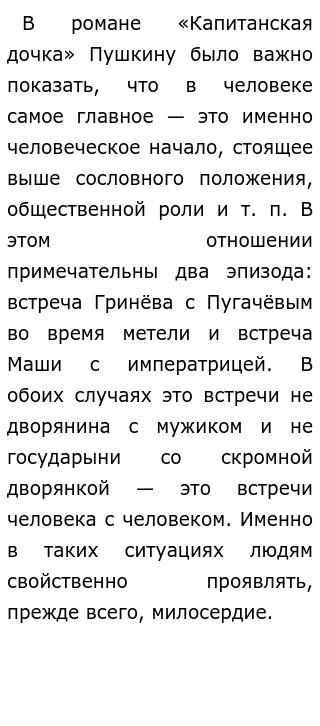 В романе «Капитанская дочка» Пушкину было важно показать, что в человеке самое главное — это именно человеческое начало, стоящее выше сословного положения, общественной роли и т. п. В этом отношении примечательны два эпизода: встреча Гринёва с Пугачёвым во время метели и встреча Маши с императрицей. В обоих случаях это встречи не дворянина с мужиком и не государыни со скромной дворянкой — это встречи человека с человеком. Именно в таких ситуациях людям свойственно проявлять, прежде всего, милосердие.